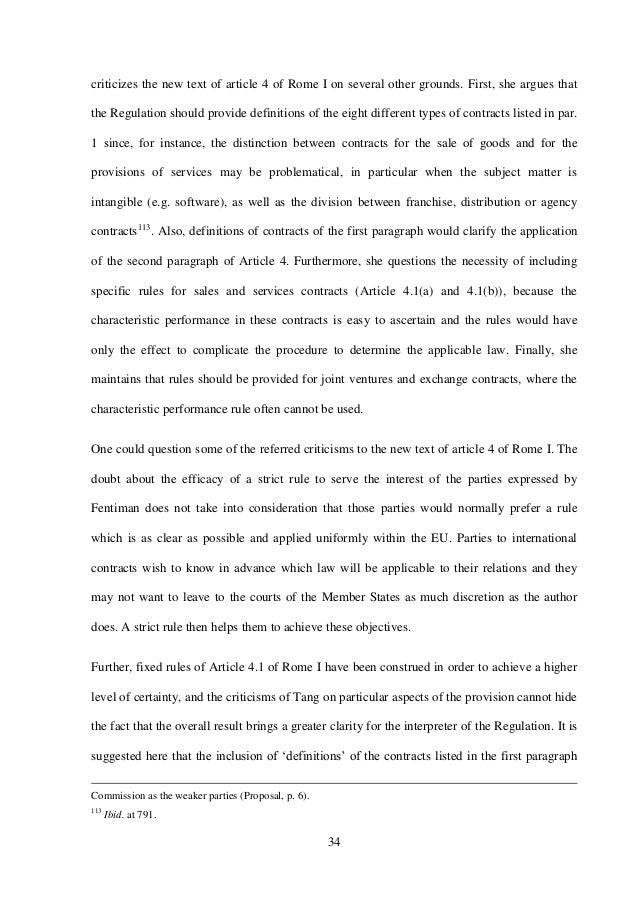 criticizes the new text of article 4 of Rome I on several other grounds. First, she argues that the Regulation should provide definitions of the eight different types of contracts listed in par. 1 since, for instance, the distinction between contracts for the sale of goods and for the provisions of services may be problematical, in particular when the subject matter is intangible (e.g. software), as well as the division between franchise, distribution or agency contracts$^{113}$. Also, definitions of contracts of the first paragraph would clarify the application of the second paragraph of Article 4. Furthermore, she questions the necessity of including specific rules for sales and services contracts (Article 4.1(a) and 4.1(b)), because the characteristic performance in these contracts is easy to ascertain and the rules would have only the effect to complicate the procedure to determine the applicable law. Finally, she maintains that rules should be provided for joint ventures and exchange contracts, where the characteristic performance rule often cannot be used.

One could question some of the referred criticisms to the new text of article 4 of Rome I. The doubt about the efficacy of a strict rule to serve the interest of the parties expressed by Fentiman does not take into consideration that those parties would normally prefer a rule which is as clear as possible and applied uniformly within the EU. Parties to international contracts wish to know in advance which law will be applicable to their relations and they may not want to leave to the courts of the Member States as much discretion as the author does. A strict rule then helps them to achieve these objectives.

Further, fixed rules of Article 4.1 of Rome I have been construed in order to achieve a higher level of certainty, and the criticisms of Tang on particular aspects of the provision cannot hide the fact that the overall result brings a greater clarity for the interpreter of the Regulation. It is suggested here that the inclusion of 'definitions' of the contracts listed in the first paragraph

Commission as the weaker parties (Proposal, p. 6).
$^{113}$ Ibid. at 791.

34